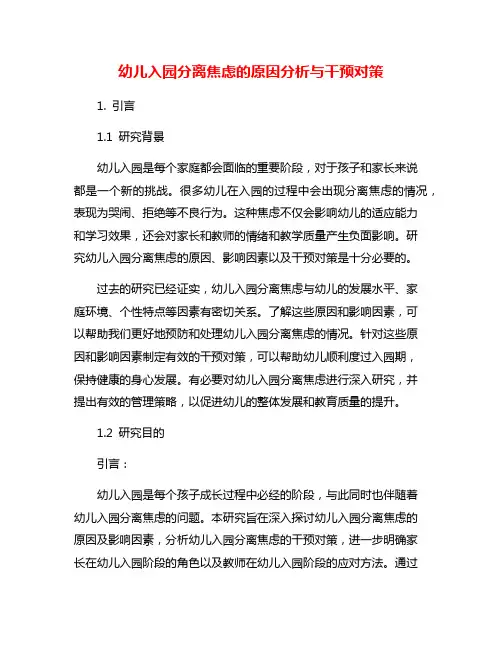 幼儿入园分离焦虑的原因分析与干预对策

1. 引言

1.1 研究背景

幼儿入园是每个家庭都会面临的重要阶段，对于孩子和家长来说都是一个新的挑战。很多幼儿在入园的过程中会出现分离焦虑的情况，表现为哭闹、拒绝等不良行为。这种焦虑不仅会影响幼儿的适应能力和学习效果，还会对家长和教师的情绪和教学质量产生负面影响。研究幼儿入园分离焦虑的原因、影响因素以及干预对策是十分必要的。

过去的研究已经证实，幼儿入园分离焦虑与幼儿的发展水平、家庭环境、个性特点等因素有密切关系。了解这些原因和影响因素，可以帮助我们更好地预防和处理幼儿入园分离焦虑的情况。针对这些原因和影响因素制定有效的干预对策，可以帮助幼儿顺利度过入园期，保持健康的身心发展。有必要对幼儿入园分离焦虑进行深入研究，并提出有效的管理策略，以促进幼儿的整体发展和教育质量的提升。

1.2 研究目的

引言：

幼儿入园是每个孩子成长过程中必经的阶段，与此同时也伴随着幼儿入园分离焦虑的问题。本研究旨在深入探讨幼儿入园分离焦虑的原因及影响因素，分析幼儿入园分离焦虑的干预对策，进一步明确家长在幼儿入园阶段的角色以及教师在幼儿入园阶段的应对方法。通过